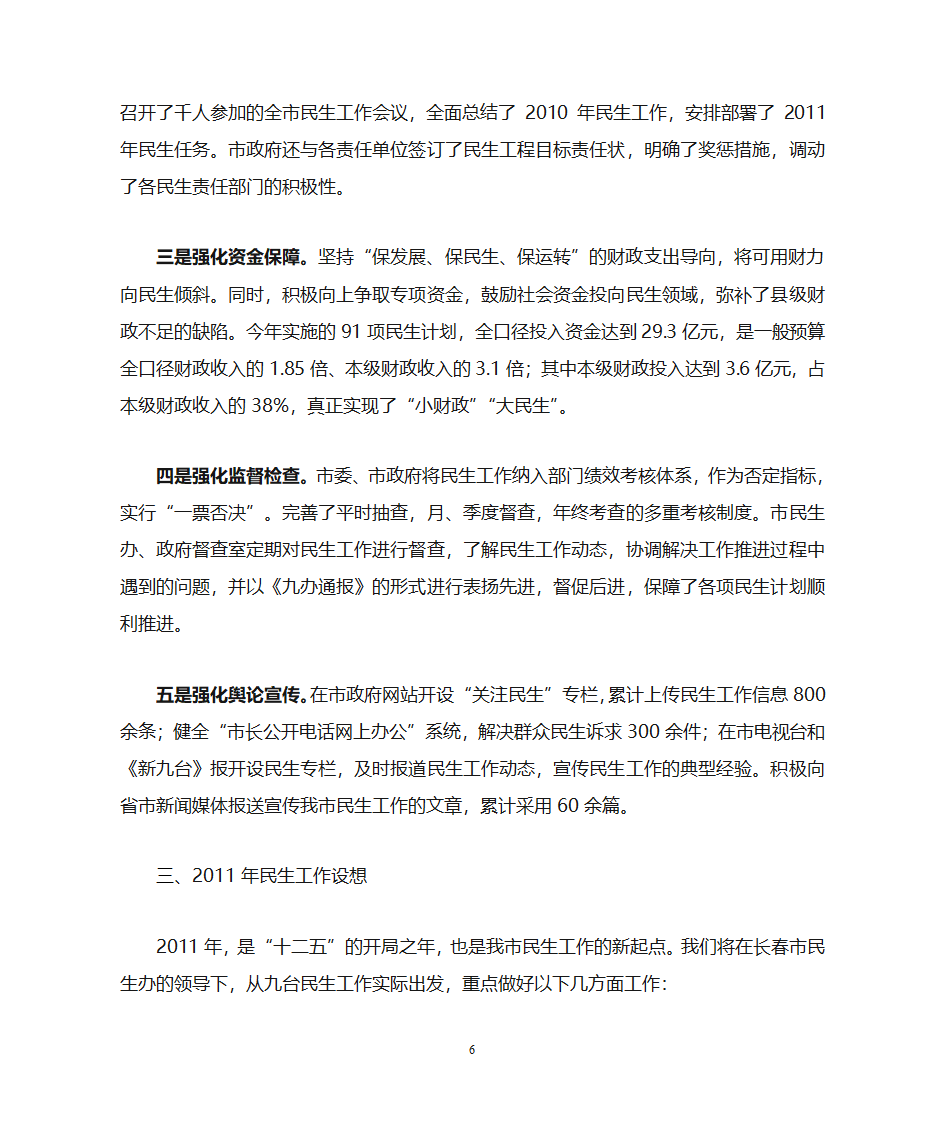 召开了千人参加的全市民生工作会议，全面总结了 2010 年民生工作，安排部署了 2011 年民生任务。市政府还与各责任单位签订了民生工程目标责任状，明确了奖惩措施，调动了各民生责任部门的积极性。

三是强化资金保障。坚持“保发展、保民生、保运转”的财政支出导向，将可用财力向民生倾斜。同时，积极向上争取专项资金，鼓励社会资金投向民生领域，弥补了县级财政不足的缺陷。今年实施的 91 项民生计划，全口径投入资金达到 29.3 亿元，是一般预算全口径财政收入的 1.85 倍、本级财政收入的 3.1 倍；其中本级财政投入达到 3.6 亿元，占本级财政收入的 38%，真正实现了“小财政”“大民生”。

四是强化监督检查。市委、市政府将民生工作纳入部门绩效考核体系，作为否定指标，实行“一票否决”。完善了平时抽查，月、季度督查，年终考查的多重考核制度。市民生办、政府督查室定期对民生工作进行督查，了解民生工作动态，协调解决工作推进过程中遇到的问题，并以《九办通报》的形式进行表扬先进，督促后进，保障了各项民生计划顺利推进。

五是强化舆论宣传。在市政府网站开设“关注民生”专栏，累计上传民生工作信息 800 余条；健全“市长公开电话网上办公”系统，解决群众民生诉求 300 余件；在市电视台和《新九台》报开设民生专栏，及时报道民生工作动态，宣传民生工作的典型经验。积极向省市新闻媒体报送宣传我市民生工作的文章，累计采用 60 余篇。

三、2011 年民生工作设想

2011 年，是“十二五”的开局之年，也是我市民生工作的新起点。我们将在长春市民生办的领导下，从九台民生工作实际出发，重点做好以下几方面工作：

6